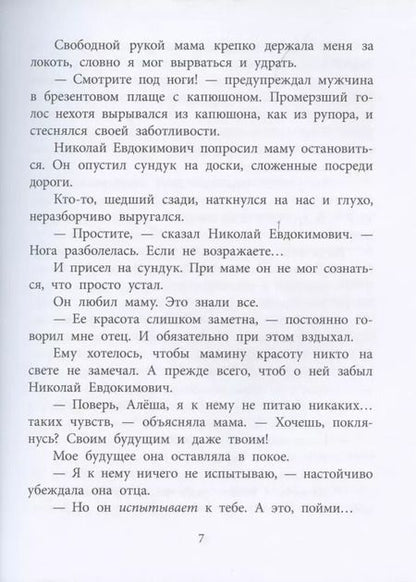 Свободной рукой мама крепко держала меня за локоть, словно я мог вырваться и удрать.

— Смотрите под ноги! — предупреждал мужчина в брезентовом плаще с капюшоном. Промерзший голос нехотя вырывался из капюшона, как из рупора, и стеснялся своей заботливости.

Николай Евдокимович попросил маму остановиться. Он опустил сундук на доски, сложенные посреди дороги.

Кто-то, шедший сзади, наткнулся на нас и глухо, неразборчиво выругался.

— Простите, — сказал Николай Евдокимович. — Нога разболелась. Если не возражаете…

И присел на сундук. При маме он не мог сознаться, что просто устал.

Он любил маму. Это знали все.

— Ее красота слишком заметна, — постоянно говорил мне отец. И обязательно при этом вздыхал.

Ему хотелось, чтобы мамину красоту никто на свете не замечал. А прежде всего, чтоб о ней забыл Николай Евдокимович.

— Поверь, Алёша, я к нему не питаю никаких… таких чувств, — объясняла мама. — Хочешь, поклянусь? Своим будущим и даже твоим!

Мое будущее она оставляла в покое.

— Я к нему ничего не испытываю, — настойчиво убеждала она отца.

— Но он испытывает к тебе. А это, пойми…

7